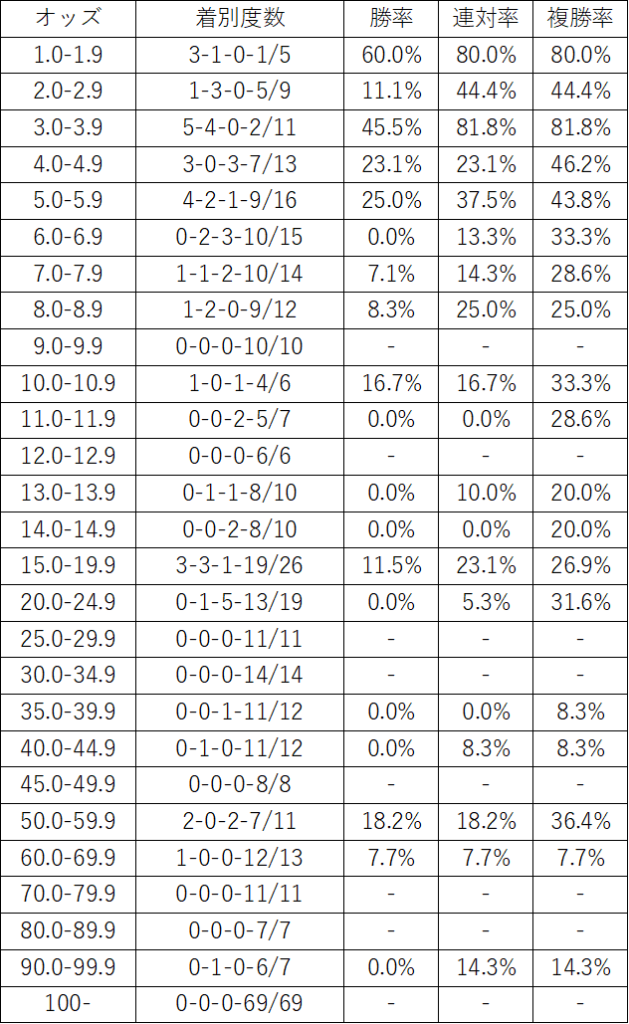 | オッズ | 着別度数 | 勝率 | 連対率 | 複勝率 |
|---|---|---|---|---|
| 1.0-1.9 | 3-1-0-1/5 | 60.0% | 80.0% | 80.0% |
| 2.0-2.9 | 1-3-0-5/9 | 11.1% | 44.4% | 44.4% |
| 3.0-3.9 | 5-4-0-2/11 | 45.5% | 81.8% | 81.8% |
| 4.0-4.9 | 3-0-3-7/13 | 23.1% | 23.1% | 46.2% |
| 5.0-5.9 | 4-2-1-9/16 | 25.0% | 37.5% | 43.8% |
| 6.0-6.9 | 0-2-3-10/15 | 0.0% | 13.3% | 33.3% |
| 7.0-7.9 | 1-1-2-10/14 | 7.1% | 14.3% | 28.6% |
| 8.0-8.9 | 1-2-0-9/12 | 8.3% | 25.0% | 25.0% |
| 9.0-9.9 | 0-0-0-10/10 | - | - | - |
| 10.0-10.9 | 1-0-1-4/6 | 16.7% | 16.7% | 33.3% |
| 11.0-11.9 | 0-0-2-5/7 | 0.0% | 0.0% | 28.6% |
| 12.0-12.9 | 0-0-0-6/6 | - | - | - |
| 13.0-13.9 | 0-1-1-8/10 | 0.0% | 10.0% | 20.0% |
| 14.0-14.9 | 0-0-2-8/10 | 0.0% | 0.0% | 20.0% |
| 15.0-19.9 | 3-3-1-19/26 | 11.5% | 23.1% | 26.9% |
| 20.0-24.9 | 0-1-5-13/19 | 0.0% | 5.3% | 31.6% |
| 25.0-29.9 | 0-0-0-11/11 | - | - | - |
| 30.0-34.9 | 0-0-0-14/14 | - | - | - |
| 35.0-39.9 | 0-0-1-11/12 | 0.0% | 0.0% | 8.3% |
| 40.0-44.9 | 0-1-0-11/12 | 0.0% | 8.3% | 8.3% |
| 45.0-49.9 | 0-0-0-8/8 | - | - | - |
| 50.0-59.9 | 2-0-2-7/11 | 18.2% | 18.2% | 36.4% |
| 60.0-69.9 | 1-0-0-12/13 | 7.7% | 7.7% | 7.7% |
| 70.0-79.9 | 0-0-0-11/11 | - | - | - |
| 80.0-89.9 | 0-0-0-7/7 | - | - | - |
| 90.0-99.9 | 0-1-0-6/7 | 0.0% | 14.3% | 14.3% |
| 100- | 0-0-0-69/69 | - | - | - |